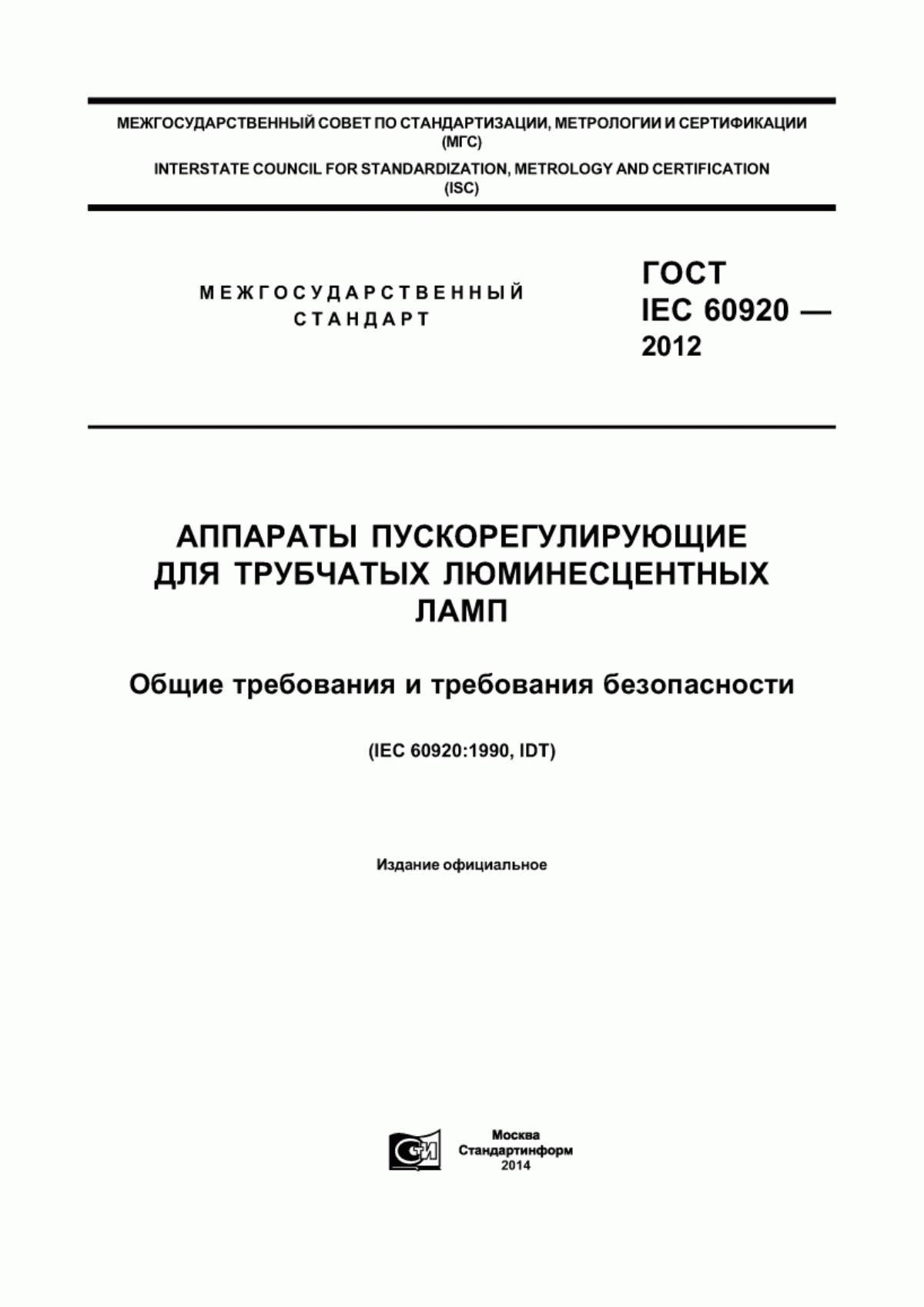 МЕЖГОСУДАРСТВЕННЫЙ СОВЕТ ПО СТАНДАРТИЗАЦИИ, МЕТРОЛОГИИ И СЕРТИФИКАЦИИ (МГС)
INTERSTATE COUNCIL FOR STANDARDIZATION, METROLOGY AND CERTIFICATION (ISC)

МЕЖГОСУДАРСТВЕННЫЙ СТАНДАРТ

ГОСТ IEC 60920 — 2012

АППАРАТЫ ПУСКОРЕГУЛИРУЮЩИЕ ДЛЯ ТРУБЧАТЫХ ЛЮМИНЕСЦЕНТНЫХ ЛАМП

Общие требования и требования безопасности

(IEC 60920:1990, IDT)

Издание официальное

СТИ

Москва
Стандартинформ
2014